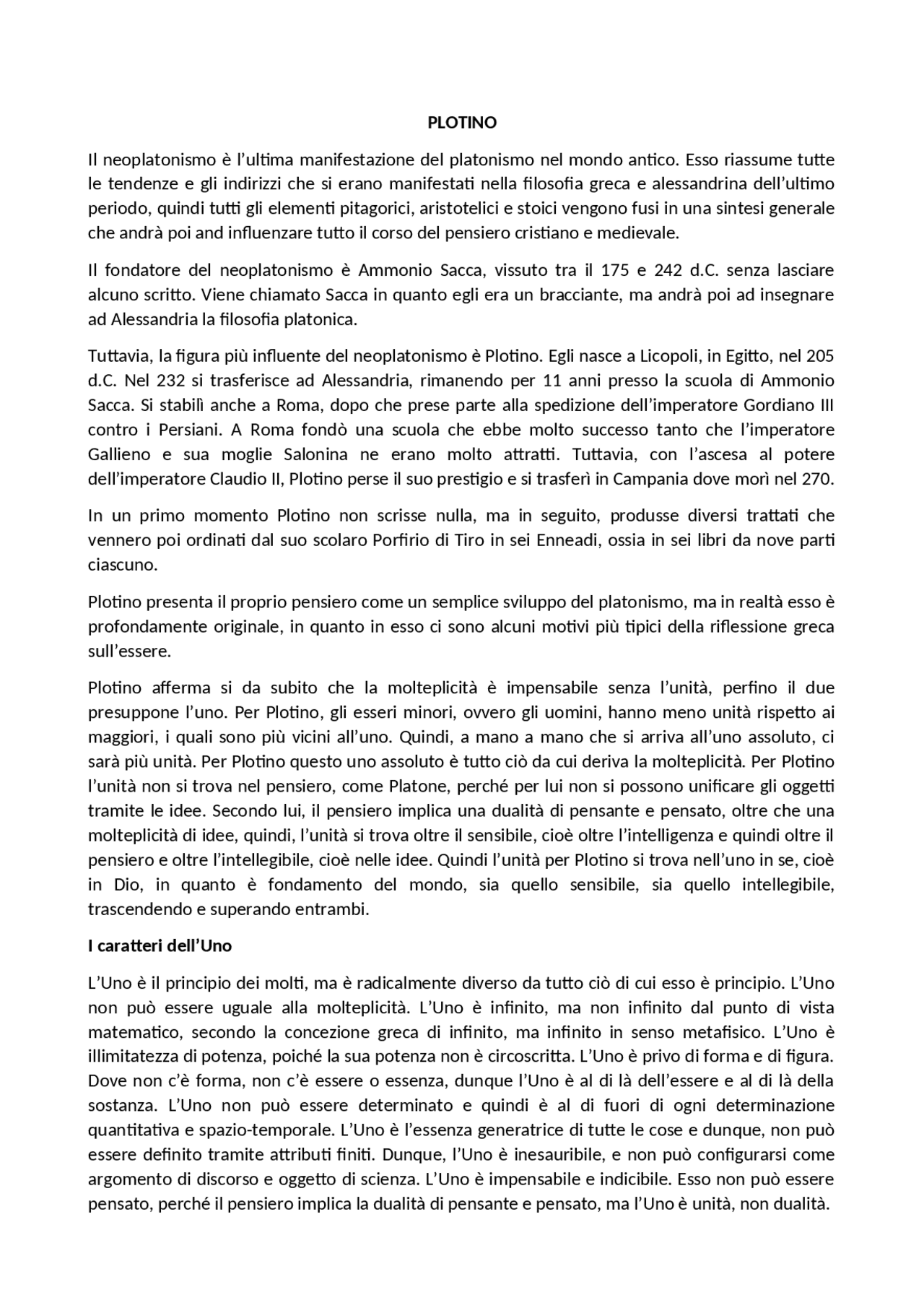 PLOTINO

Il neoplatonismo è l'ultima manifestazione del platonismo nel mondo antico. Esso riassume tutte le tendenze e gli indirizzi che si erano manifestati nella filosofia greca e alessandrina dell'ultimo periodo, quindi tutti gli elementi pitagorici, aristotelici e stoici vengono fusi in una sintesi generale che andrà poi and influenzare tutto il corso del pensiero cristiano e medievale.

Il fondatore del neoplatonismo è Ammonio Sacca, vissuto tra il 175 e 242 d.C. senza lasciare alcuno scritto. Viene chiamato Sacca in quanto egli era un bracciante, ma andrà poi ad insegnare ad Alessandria la filosofia platonica.

Tuttavia, la figura più influente del neoplatonismo è Plotino. Egli nasce a Licopoli, in Egitto, nel 205 d.C. Nel 232 si trasferisce ad Alessandria, rimanendo per 11 anni presso la scuola di Ammonio Sacca. Si stabilì anche a Roma, dopo che prese parte alla spedizione dell'imperatore Gordiano III contro i Persiani. A Roma fondò una scuola che ebbe molto successo tanto che l'imperatore Gallieno e sua moglie Salonina ne erano molto attratti. Tuttavia, con l'ascesa al potere dell'imperatore Claudio II, Plotino perse il suo prestigio e si trasferì in Campania dove morì nel 270.

In un primo momento Plotino non scrisse nulla, ma in seguito, produsse diversi trattati che vennero poi ordinati dal suo scolaro Porfirio di Tiro in sei Enneadi, ossia in sei libri da nove parti ciascuno.

Plotino presenta il proprio pensiero come un semplice sviluppo del platonismo, ma in realtà esso è profondamente originale, in quanto in esso ci sono alcuni motivi più tipici della riflessione greca sull'essere.

Plotino afferma si da subito che la molteplicità è impensabile senza l'unità, perfino il due presuppone l'uno. Per Plotino, gli esseri minori, ovvero gli uomini, hanno meno unità rispetto ai maggiori, i quali sono più vicini all'uno. Quindi, a mano a mano che si arriva all'uno assoluto, ci sarà più unità. Per Plotino questo uno assoluto è tutto ciò da cui deriva la molteplicità. Per Plotino l'unità non si trova nel pensiero, come Platone, perché per lui non si possono unificare gli oggetti tramite le idee. Secondo lui, il pensiero implica una dualità di pensante e pensato, oltre che una molteplicità di idee, quindi, l'unità si trova oltre il sensibile, cioè oltre l'intelligenza e quindi oltre il pensiero e oltre l'intellegibile, cioè nelle idee. Quindi l'unità per Plotino si trova nell'uno in se, cioè in Dio, in quanto è fondamento del mondo, sia quello sensibile, sia quello intellegibile, trascendendo e superando entrambi.

I caratteri dell'Uno

L'Uno è il principio dei molti, ma è radicalmente diverso da tutto ciò di cui esso è principio. L'Uno non può essere uguale alla molteplicità. L'Uno è infinito, ma non infinito dal punto di vista matematico, secondo la concezione greca di infinito, ma infinito in senso metafisico. L'Uno è illimitatezza di potenza, poiché la sua potenza non è circoscritta. L'Uno è privo di forma e di figura. Dove non c'è forma, non c'è essere o essenza, dunque l'Uno è al di là dell'essere e al di là della sostanza. L'Uno non può essere determinato e quindi è al di fuori di ogni determinazione quantitativa e spazio-temporale. L'Uno è l'essenza generatrice di tutte le cose e dunque, non può essere definito tramite attributi finiti. Dunque, l'Uno è inesauribile, e non può configurarsi come argomento di discorso e oggetto di scienza. L'Uno è impensabile e indicibile. Esso non può essere pensato, perché il pensiero implica la dualità di pensante e pensato, ma l'Uno è unità, non dualità.